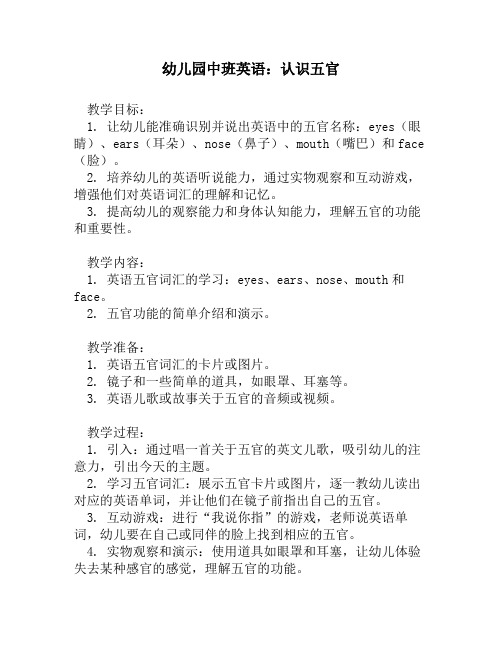 幼儿园中班英语：认识五官

教学目标：
1. 让幼儿能准确识别并说出英语中的五官名称：eyes（眼睛）、ears（耳朵）、nose（鼻子）、mouth（嘴巴）和 face（脸）。
2. 培养幼儿的英语听说能力，通过实物观察和互动游戏，增强他们对英语词汇的理解和记忆。
3. 提高幼儿的观察能力和身体认知能力，理解五官的功能和重要性。

教学内容：
1. 英语五官词汇的学习：eyes、ears、nose、mouth 和 face。
2. 五官功能的简单介绍和演示。

教学准备：
1. 英语五官词汇的卡片或图片。
2. 镜子和一些简单的道具，如眼罩、耳塞等。
3. 英语儿歌或故事关于五官的音频或视频。

教学过程：
1. 引入：通过唱一首关于五官的英文儿歌，吸引幼儿的注意力，引出今天的主题。
2. 学习五官词汇：展示五官卡片或图片，逐一教幼儿读出对应的英语单词，并让他们在镜子前指出自己的五官。
3. 互动游戏：进行“我说你指”的游戏，老师说英语单词，幼儿要在自己或同伴的脸上找到相应的五官。
4. 实物观察和演示：使用道具如眼罩和耳塞，让幼儿体验失去某种感官的感觉，理解五官的功能。